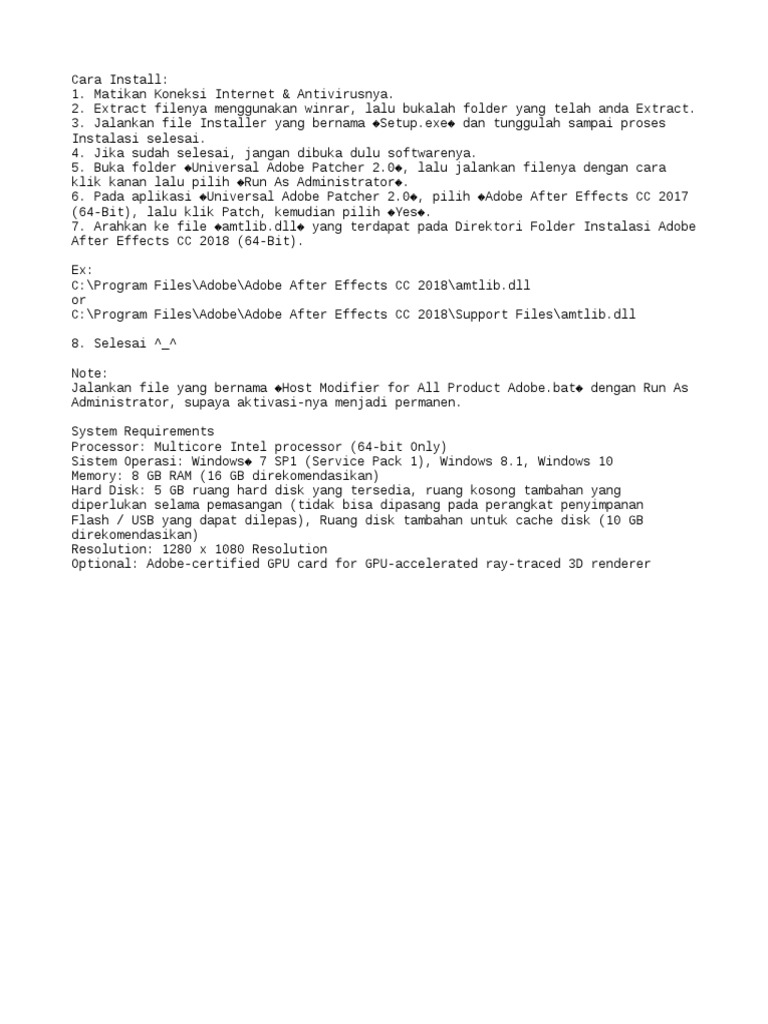 Cara Install:
1. Matikan Koneksi Internet & Antivirusnya.
2. Extract filenya menggunakan winrar, lalu bukalah folder yang telah anda Extract.
3. Jalankan file Installer yang bernama ◆Setup.exe◆ dan tunggulah sampai proses Instalasi selesai.
4. Jika sudah selesai, jangan dibuka dulu softwarenya.
5. Buka folder ◆Universal Adobe Patcher 2.0◆, lalu jalankan filenya dengan cara klik kanan lalu pilih ◆Run As Administrator◆.
6. Pada aplikasi ◆Universal Adobe Patcher 2.0◆, pilih ◆Adobe After Effects CC 2017 (64-Bit), lalu klik Patch, kemudian pilih ◆Yes◆.
7. Arahkan ke file ◆amtlib.dll◆ yang terdapat pada Direktori Folder Instalasi Adobe After Effects CC 2018 (64-Bit).

Ex:
C:\Program Files\Adobe\Adobe After Effects CC 2018\amtlib.dll
or
C:\Program Files\Adobe\Adobe After Effects CC 2018\Support Files\amtlib.dll

8. Selesai ^_^

Note:
Jalankan file yang bernama ◆Host Modifier for All Product Adobe.bat◆ dengan Run As Administrator, supaya aktivasi-nya menjadi permanen.

System Requirements
Processor: Multicore Intel processor (64-bit Only)
Sistem Operasi: Windows◆ 7 SP1 (Service Pack 1), Windows 8.1, Windows 10
Memory: 8 GB RAM (16 GB direkomendasikan)
Hard Disk: 5 GB ruang hard disk yang tersedia, ruang kosong tambahan yang diperlukan selama pemasangan (tidak bisa dipasang pada perangkat penyimpanan Flash / USB yang dapat dilepas), Ruang disk tambahan untuk cache disk (10 GB direkomendasikan)
Resolution: 1280 x 1080 Resolution
Optional: Adobe-certified GPU card for GPU-accelerated ray-traced 3D renderer